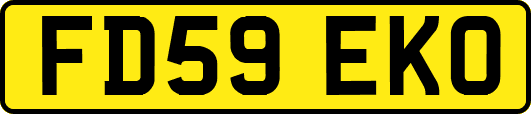 FD59 EKO